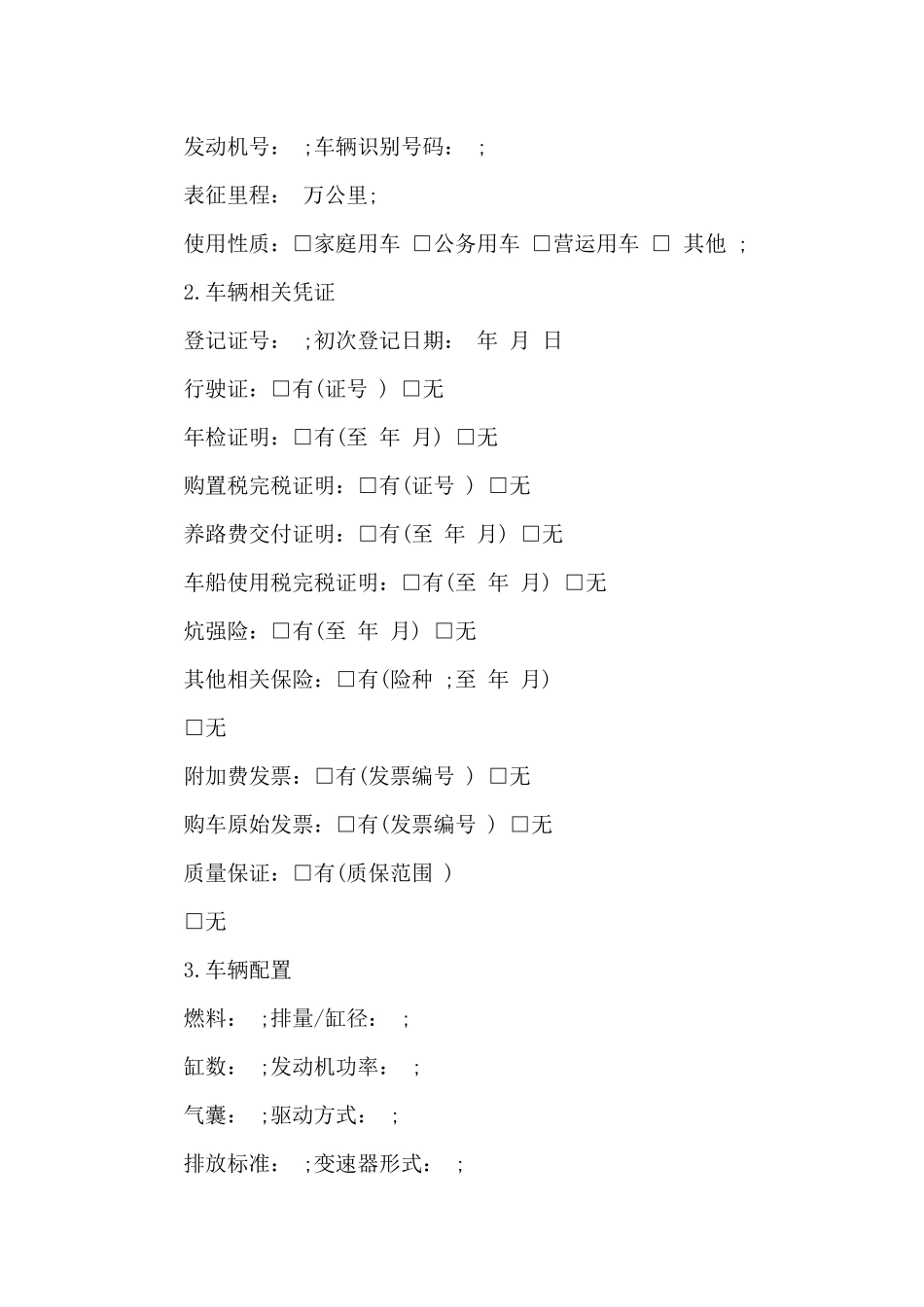 发动机号： ;车辆识别号码： ;

表征里程： 万公里;

使用性质：□家庭用车 □公务用车 □营运用车 □ 其他 ;

2.车辆相关凭证

登记证号： ;初次登记日期： 年 月 日

行驶证：□有(证号 ) □无

年检证明：□有(至 年 月) □无

购置税完税证明：□有(证号 ) □无

养路费交付证明：□有(至 年 月) □无

车船使用税完税证明：□有(至 年 月) □无

炕强险：□有(至 年 月) □无

其他相关保险：□有(险种 ;至 年 月)

□无

附加费发票：□有(发票编号 ) □无

购车原始发票：□有(发票编号 ) □无

质量保证：□有(质保范围 )

□无

3.车辆配置

燃料： ;排量/缸径： ;

缸数： ;发动机功率： ;

气囊： ;驱动方式： ;

排放标准： ;变速器形式： ;